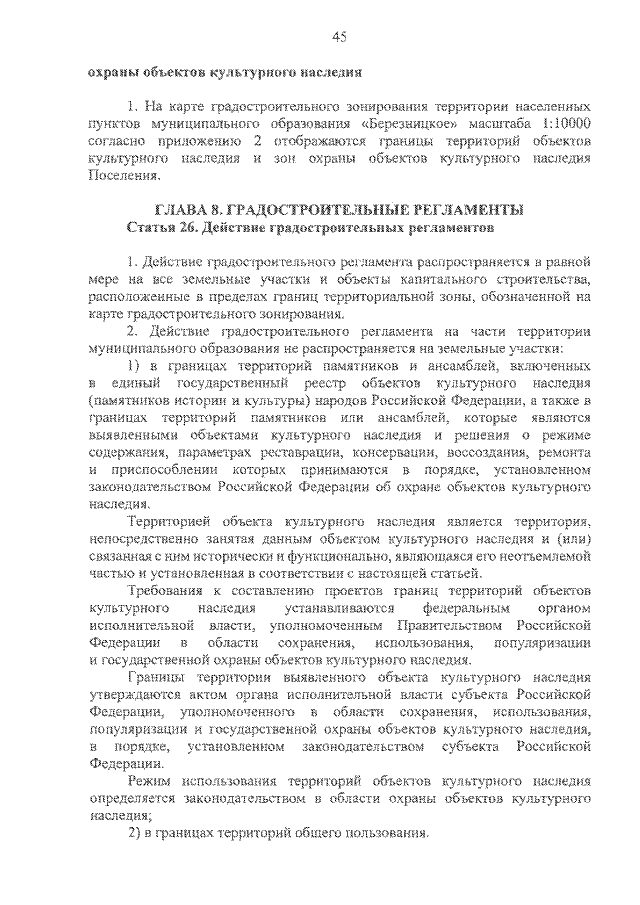 45

охраны объектов культурного наследия

1. На карте градостроительного зонирования территории населенных пунктов муниципального образования «Березницкое» масштаба 1:10000 согласно приложению 2 отображаются границы территорий объектов культурного наследия и зон охраны объектов культурного наследия Поселения.

ГЛАВА 8. ГРАДОСТРОИТЕЛЬНЫЕ РЕГЛАМЕНТЫ
Статья 26. Действие градостроительных регламентов

1. Действие градостроительного регламента распространяется в равной мере на все земельные участки и объекты капитального строительства, расположенные в пределах границ территориальной зоны, обозначенной на карте градостроительного зонирования.

2. Действие градостроительного регламента на части территории муниципального образования не распространяется на земельные участки:

1) в границах территорий памятников и ансамблей, включенных в единый государственный реестр объектов культурного наследия (памятников истории и культуры) народов Российской Федерации, а также в границах территорий памятников или ансамблей, которые являются выявленными объектами культурного наследия и решения о режиме содержания, параметрах реставрации, консервации, воссоздания, ремонта и приспособлении которых принимаются в порядке, установленном законодательством Российской Федерации об охране объектов культурного наследия.

Территорией объекта культурного наследия является территория, непосредственно занятая данным объектом культурного наследия и (или) связанная с ним исторически и функционально, являющаяся его неотъемлемой частью и установленная в соответствии с настоящей статьей.

Требования к составлению проектов границ территорий объектов культурного наследия устанавливаются федеральным органом исполнительной власти, уполномоченным Правительством Российской Федерации в области сохранения, использования, популяризации и государственной охраны объектов культурного наследия.

Границы территории выявленного объекта культурного наследия утверждаются актом органа исполнительной власти субъекта Российской Федерации, уполномоченного в области сохранения, использования, популяризации и государственной охраны объектов культурного наследия, в порядке, установленном законодательством субъекта Российской Федерации.

Режим использования территорий объектов культурного наследия определяется законодательством в области охраны объектов культурного наследия;

2) в границах территорий общего пользования.